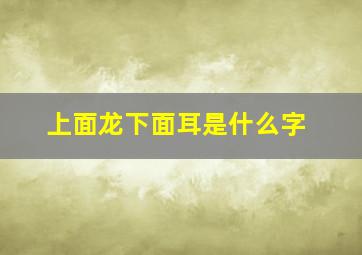 上面龙下面耳是什么字